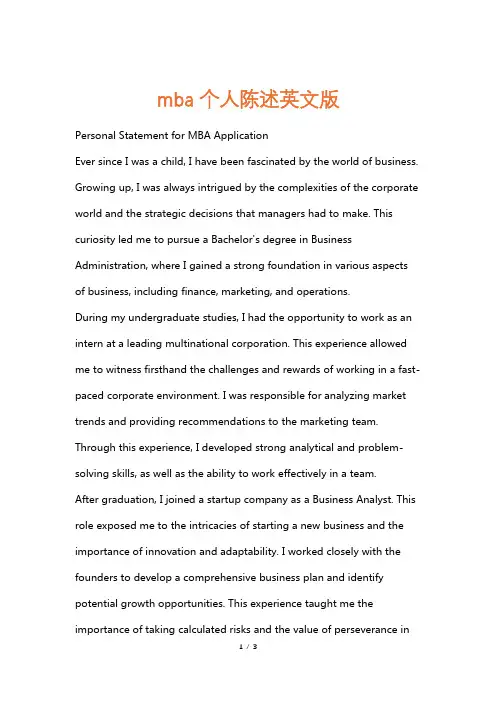 mba 个人陈述英文版

Personal Statement for MBA Application

Ever since I was a child, I have been fascinated by the world of business. Growing up, I was always intrigued by the complexities of the corporate world and the strategic decisions that managers had to make. This curiosity led me to pursue a Bachelor's degree in Business Administration, where I gained a strong foundation in various aspects of business, including finance, marketing, and operations.

During my undergraduate studies, I had the opportunity to work as an intern at a leading multinational corporation. This experience allowed me to witness firsthand the challenges and rewards of working in a fast-paced corporate environment. I was responsible for analyzing market trends and providing recommendations to the marketing team. Through this experience, I developed strong analytical and problem-solving skills, as well as the ability to work effectively in a team.

After graduation, I joined a startup company as a Business Analyst. This role exposed me to the intricacies of starting a new business and the importance of innovation and adaptability. I worked closely with the founders to develop a comprehensive business plan and identify potential growth opportunities. This experience taught me the importance of taking calculated risks and the value of perseverance in

1 / 3